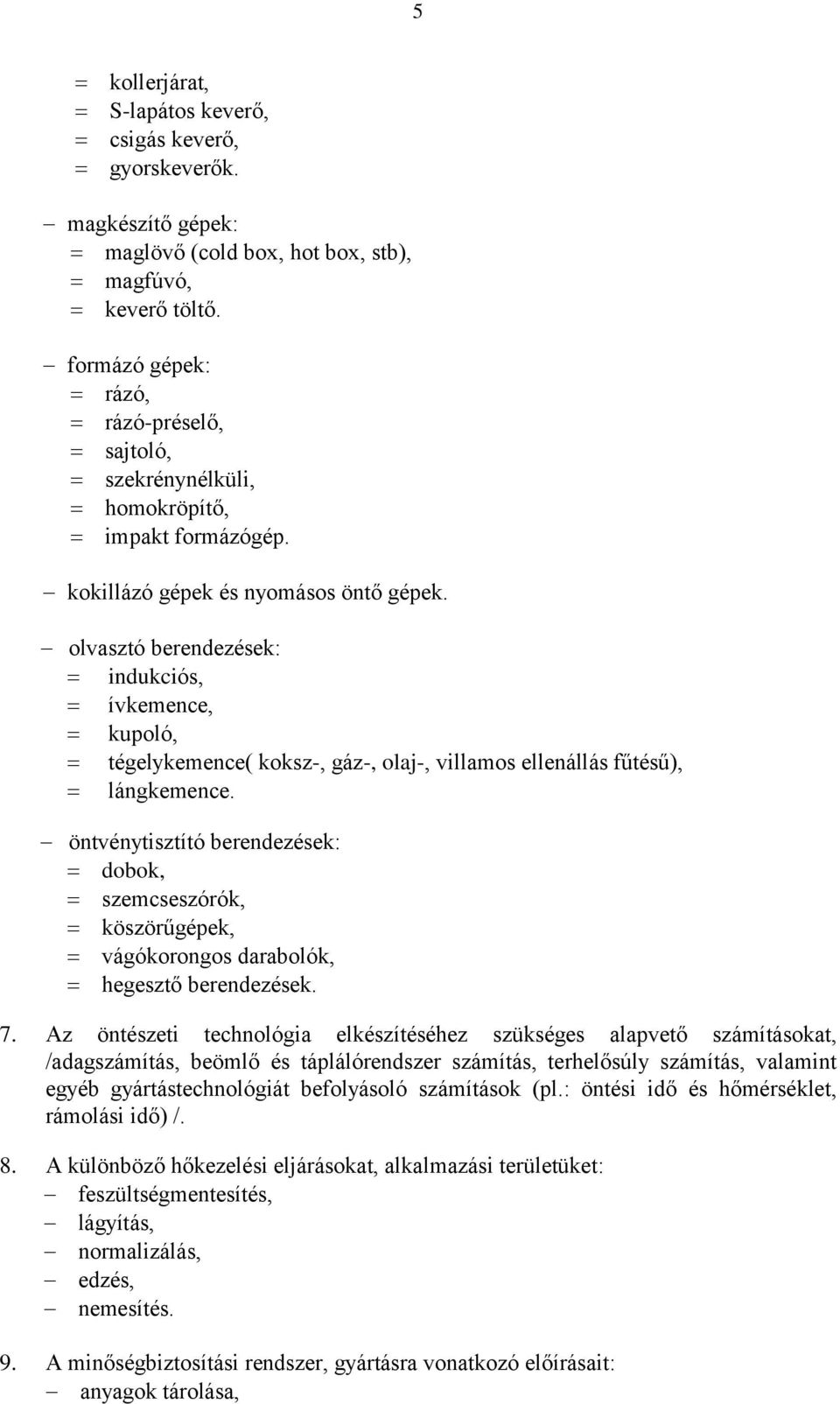 5

= kollerjárat,
= S-lapátos keverő,
= csigás keverő,
= gyorskeverők.

– magkészítő gépek:
= maglövő (cold box, hot box, stb),
= magfúvó,
= keverő töltő.

– formázó gépek:
= rázó,
= rázó-préselő,
= sajtoló,
= szekrénynélküli,
= homokröpítő,
= impakt formázógép.

– kokillázó gépek és nyomásos öntő gépek.

– olvasztó berendezések:
= indukciós,
= ívkemence,
= kupoló,
= tégelykemence( koksz-, gáz-, olaj-, villamos ellenállás fűtésű),
= lángkemence.

– öntvénytisztító berendezések:
= dobok,
= szemcseszórók,
= köszörűgépek,
= vágókorongos darabolók,
= hegesztő berendezések.

7. Az öntészeti technológia elkészítéséhez szükséges alapvető számításokat, /adagszámítás, beömlő és táplálórendszer számítás, terhelősúly számítás, valamint egyéb gyártástechnológiát befolyásoló számítások (pl.: öntési idő és hőmérséklet, rámolási idő) /.

8. A különböző hőkezelési eljárásokat, alkalmazási területüket:
– feszültségmentesítés,
– lágyítás,
– normalizálás,
– edzés,
– nemesítés.

9. A minőségbiztosítási rendszer, gyártásra vonatkozó előírásait:
– anyagok tárolása,